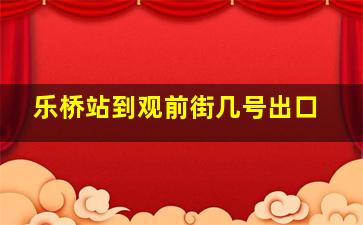 乐桥站到观前街几号出口